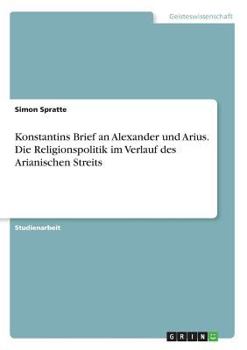 Geisteswissenschaft

Simon Spratte

Konstantins Brief an Alexander und Arius. Die Religionspolitik im Verlauf des Arianischen Streits

Studienarbeit

GRIN